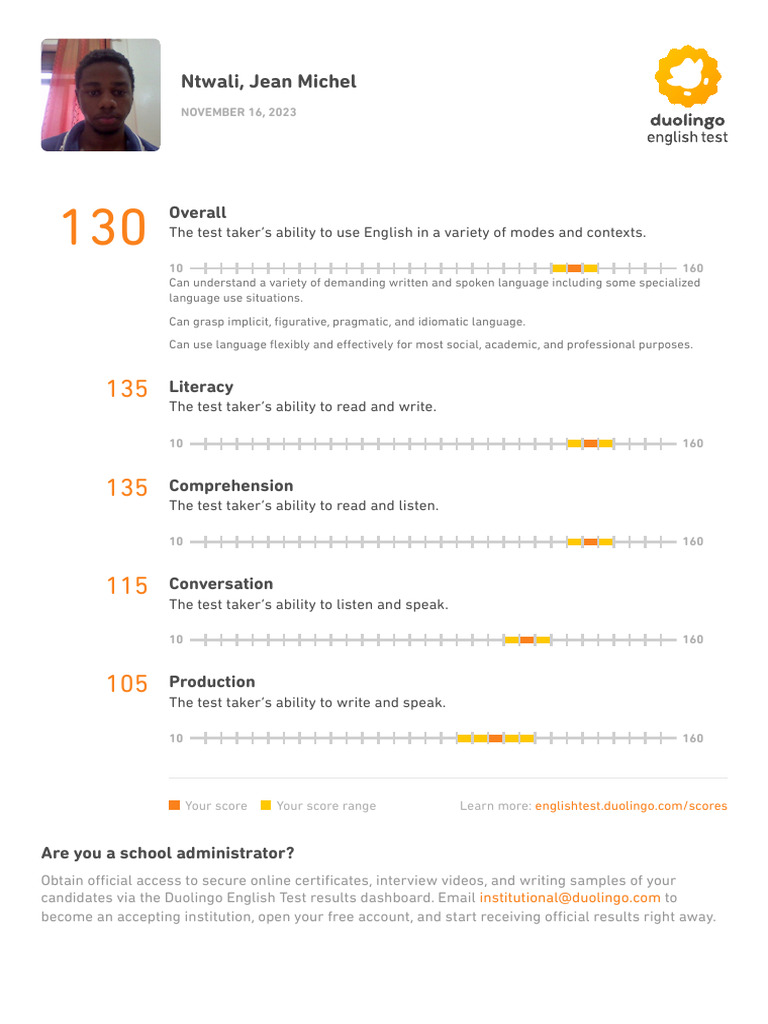 Ntwali, Jean Michel

NOVEMBER 16, 2023

duolingo
english test

130 Overall
The test taker's ability to use English in a variety of modes and contexts.

10 160

Can understand a variety of demanding written and spoken language including some specialized language use situations.

Can grasp implicit, figurative, pragmatic, and idiomatic language.

Can use language flexibly and effectively for most social, academic, and professional purposes.

135 Literacy
The test taker's ability to read and write.

10 160

135 Comprehension
The test taker's ability to read and listen.

10 160

115 Conversation
The test taker's ability to listen and speak.

10 160

105 Production
The test taker's ability to write and speak.

10 160

Your score Your score range Learn more: englishtest.duolingo.com/scores

Are you a school administrator?

Obtain official access to secure online certificates, interview videos, and writing samples of your candidates via the Duolingo English Test results dashboard. Email institutional@duolingo.com to become an accepting institution, open your free account, and start receiving official results right away.